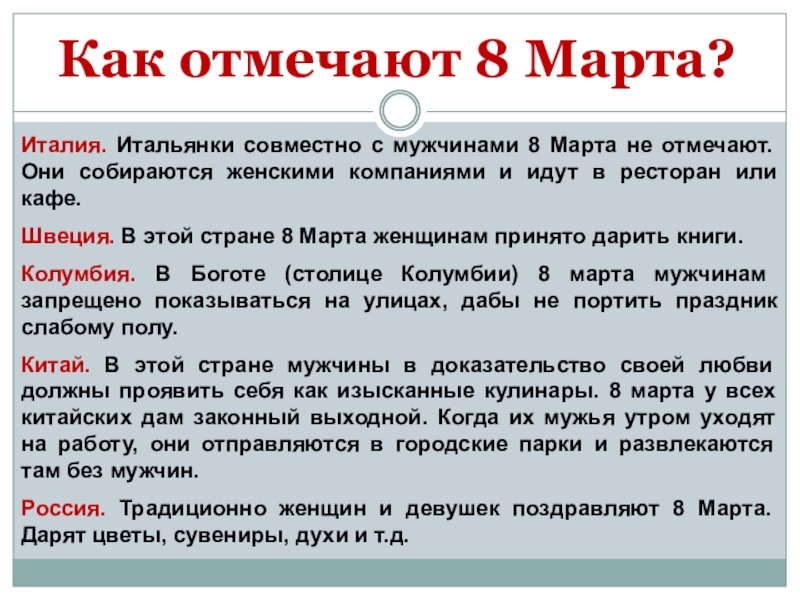 Как отмечают 8 Марта?

Италия. Итальянки совместно с мужчинами 8 Марта не отмечают. Они собираются женскими компаниями и идут в ресторан или кафе.

Швеция. В этой стране 8 Марта женщинам принято дарить книги.

Колумбия. В Боготе (столице Колумбии) 8 марта мужчинам запрещено показываться на улицах, дабы не портить праздник слабому полу.

Китай. В этой стране мужчины в доказательство своей любви должны проявить себя как изысканные кулинары. 8 марта у всех китайских дам законный выходной. Когда их мужья утром уходят на работу, они отправляются в городские парки и развлекаются там без мужчин.

Россия. Традиционно женщин и девушек поздравляют 8 Марта. Дарят цветы, сувениры, духи и т.д.